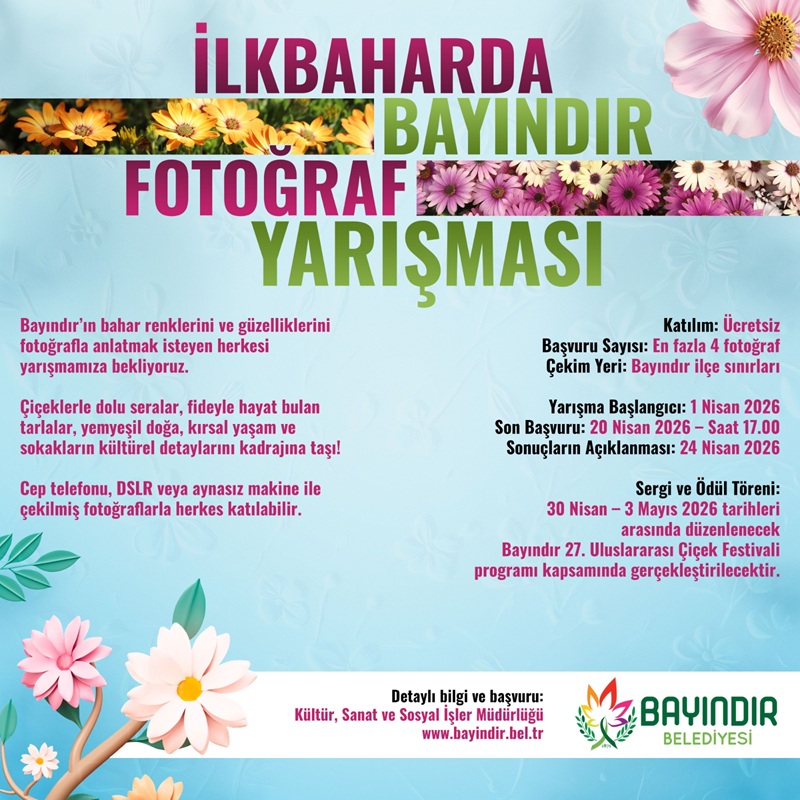 İLKBAHARDA
BAYINDIR
FOTOĞRAF
YARIŞMASI

Bayındır'ın bahar renklerini ve güzelliklerini fotoğrafla anlatmak isteyen herkesi yarışmamıza bekliyoruz.

Çiçeklerle dolu seralar, fideyle hayat bulan tarlalar, yemyeşil doğa, kırsal yaşam ve sokakların kültürel detaylarını kadrajına taşı!

Cep telefonu, DSLR veya aynasız makine ile çekilmiş fotoğraflarla herkes katılabilir.

Katılım: Ücretsiz
Başvuru Sayısı: En fazla 4 fotoğraf
Çekim Yeri: Bayındır ilçe sınırları

Yarışma Başlangıcı: 1 Nisan 2026
Son Başvuru: 20 Nisan 2026 – Saat 17.00
Sonuçların Açıklanması: 24 Nisan 2026

Sergi ve Ödül Töreni:
30 Nisan – 3 Mayıs 2026 tarihleri arasında düzenlenecek Bayındır 27. Uluslararası Çiçek Festivali programı kapsamında gerçekleştirilecektir.

Detaylı bilgi ve başvuru:
Kültür, Sanat ve Sosyal İşler Müdürlüğü
www.bayindir.bel.tr

BAYINDIR
BELEDİYESİ